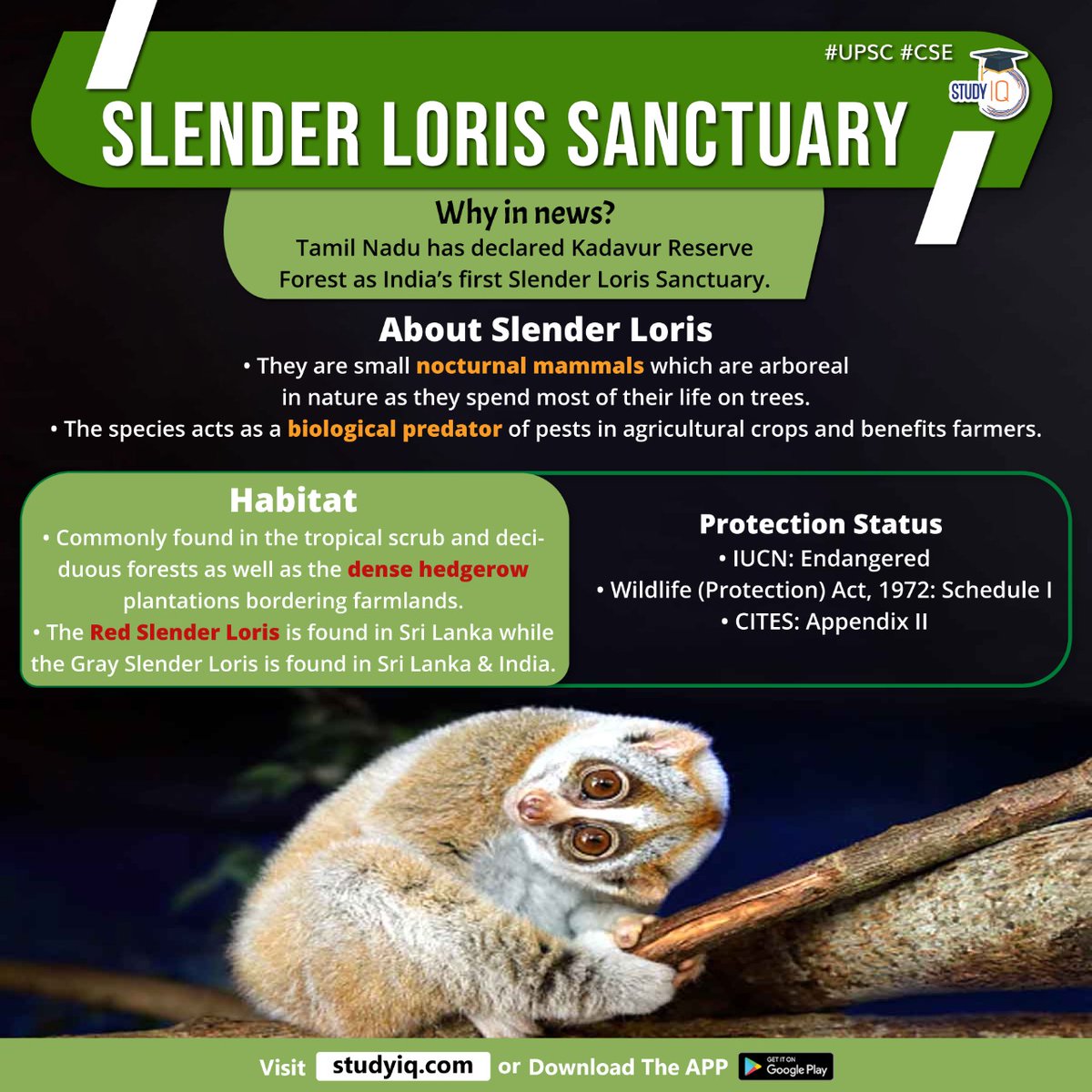 #UPSC #CSE

STUDY IQ

SLENDER LORIS SANCTUARY

Why in news?

Tamil Nadu has declared Kadavur Reserve Forest as India's first Slender Loris Sanctuary.

About Slender Loris

• They are small nocturnal mammals which are arboreal in nature as they spend most of their life on trees.

• The species acts as a biological predator of pests in agricultural crops and benefits farmers.

Habitat

• Commonly found in the tropical scrub and deciduous forests as well as the dense hedgerow plantations bordering farmlands.

• The Red Slender Loris is found in Sri Lanka while the Gray Slender Loris is found in Sri Lanka & India.

Protection Status

• IUCN: Endangered

• Wildlife (Protection) Act, 1972: Schedule I

• CITES: Appendix II

Visit studyiq.com or Download The APP GET IT ON Google Play